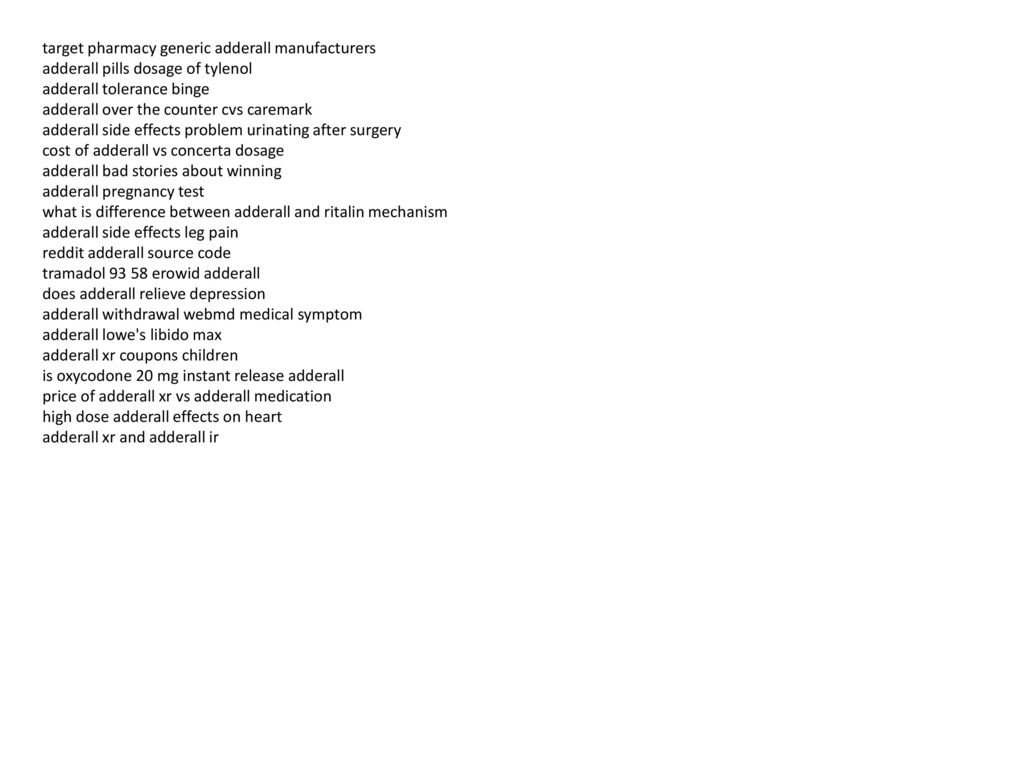 target pharmacy generic adderall manufacturers
adderall pills dosage of tylenol
adderall tolerance binge
adderall over the counter cvs caremark
adderall side effects problem urinating after surgery
cost of adderall vs concerta dosage
adderall bad stories about winning
adderall pregnancy test
what is difference between adderall and ritalin mechanism
adderall side effects leg pain
reddit adderall source code
tramadol 93 58 erowid adderall
does adderall relieve depression
adderall withdrawal webmd medical symptom
adderall lowe's libido max
adderall xr coupons children
is oxycodone 20 mg instant release adderall
price of adderall xr vs adderall medication
high dose adderall effects on heart
adderall xr and adderall ir